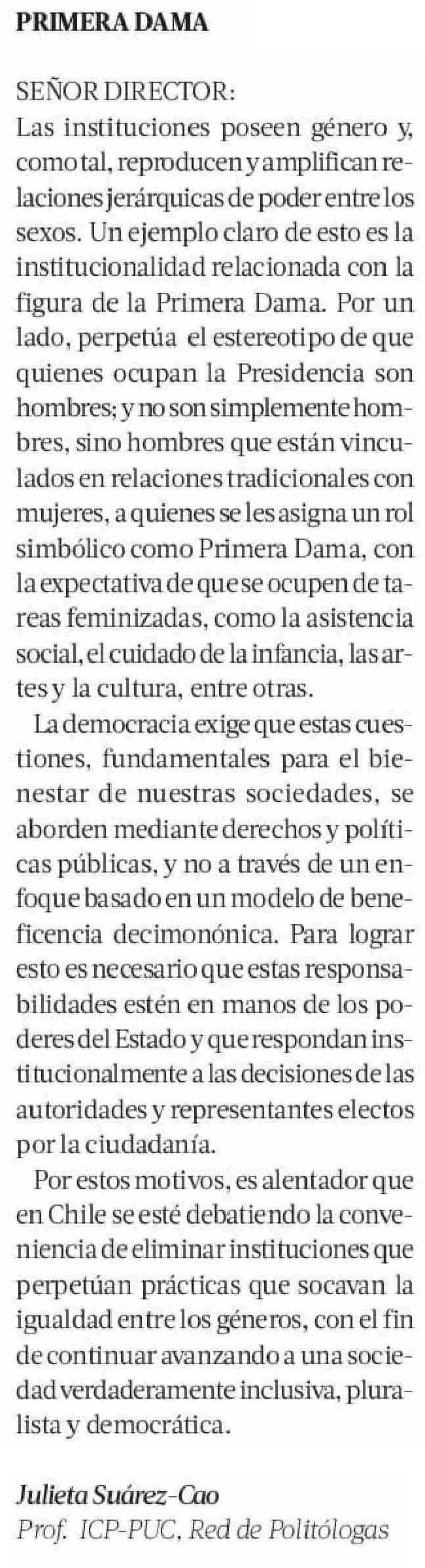 PRIMERA DAMA

SEÑOR DIRECTOR:
Las instituciones poseen género y, como tal, reproducen y amplifican relaciones jerárquicas de poder entre los sexos. Un ejemplo claro de esto es la institucionalidad relacionada con la figura de la Primera Dama. Por un lado, perpetúa el estereotipo de que quienes ocupan la Presidencia son hombres; y no son simplemente hombres, sino hombres que están vinculados en relaciones tradicionales con mujeres, a quienes se les asigna un rol simbólico como Primera Dama, con la expectativa de que se ocupen de tareas feminizadas, como la asistencia social, el cuidado de la infancia, las artes y la cultura, entre otras.

La democracia exige que estas cuestiones, fundamentales para el bienestar de nuestras sociedades, se aborden mediante derechos y políticas públicas, y no a través de un enfoque basado en un modelo de beneficencia decimonónica. Para lograr esto es necesario que estas responsabilidades estén en manos de los poderes del Estado y que respondan institucionalmente a las decisiones de las autoridades y representantes electos por la ciudadanía.

Por estos motivos, es alentador que en Chile se esté debatiendo la conveniencia de eliminar instituciones que perpetúan prácticas que socavan la igualdad entre los géneros, con el fin de continuar avanzando a una sociedad verdaderamente inclusiva, pluralista y democrática.

Julieta Suárez-Cao
Prof. ICP-PUC, Red de Politólogas